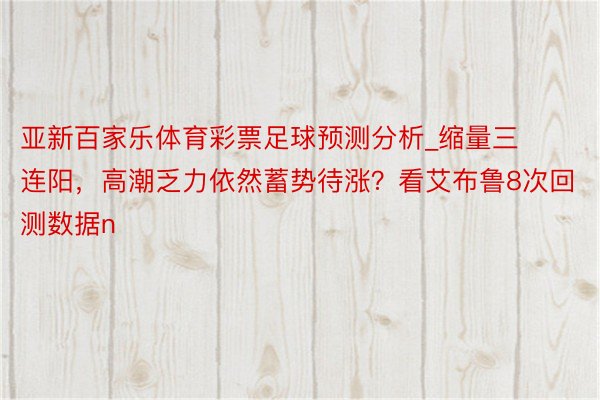 亚新百家乐体育彩票足球预测分析_缩量三连阳，高潮乏力依然蓄势待涨？看艾布鲁8次回测数据n